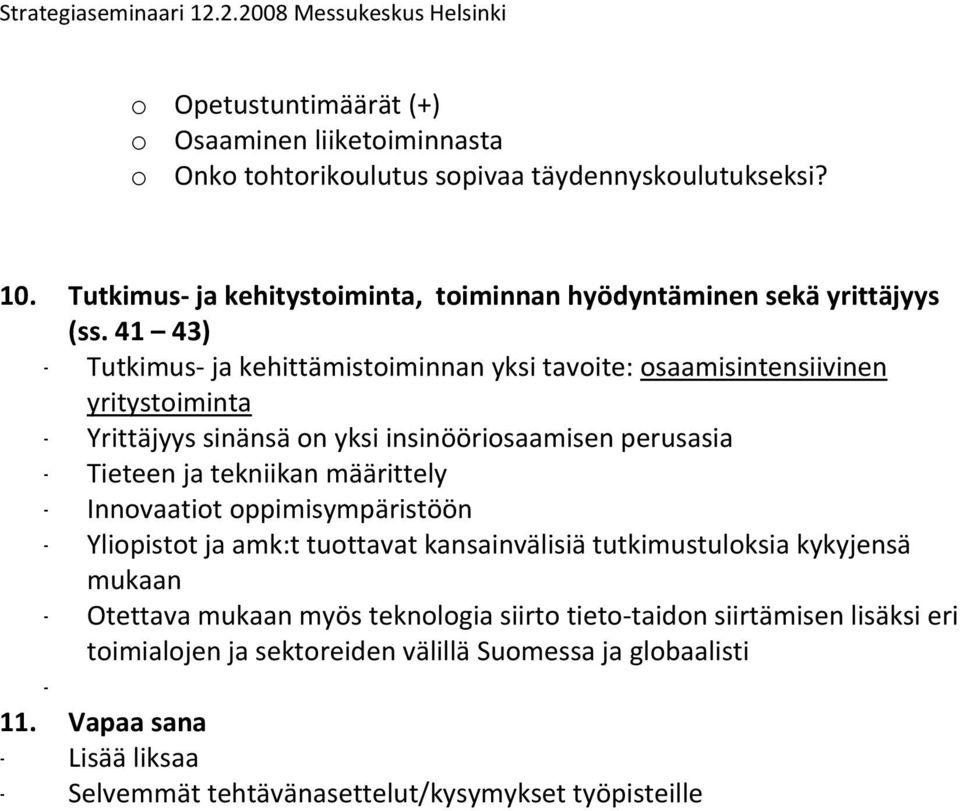 Strategiaseminaari 12.2.2008 Messukeskus Helsinki

o Opetustuntimäärät (+)
o Osaaminen liiketoiminnasta
o Onko tohtorikoulutus sopivaa täydennyskoulutukseksi?

10. Tutkimus- ja kehitystoiminta, toiminnan hyödyntäminen sekä yrittäjyys (ss. 41 – 43)
- Tutkimus- ja kehittämistoiminnan yksi tavoite: osaamisintensiivinen yritystoiminta
- Yrittäjyys sinänsä on yksi insinööriosaamisen perusasia
- Tieteen ja tekniikan määrittely
- Innovaatiot oppimisympäristöön
- Yliopistot ja amk:t tuottavat kansainvälisiä tutkimustuloksia kykyjensä mukaan
- Otettava mukaan myös teknologia siirto tieto-taidon siirtämisen lisäksi eri toimialojen ja sektoreiden välillä Suomessa ja globaalisti
-
11. Vapaa sana
- Lisää liksaa
- Selvemmät tehtävänasettelut/kysymykset työpisteille